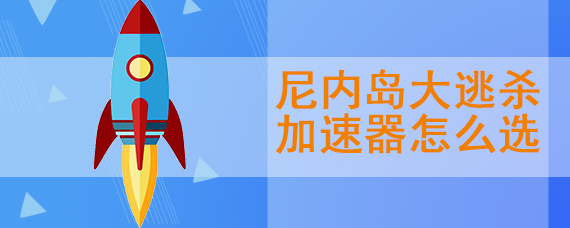 尼内岛大逃杀
加速器怎么选